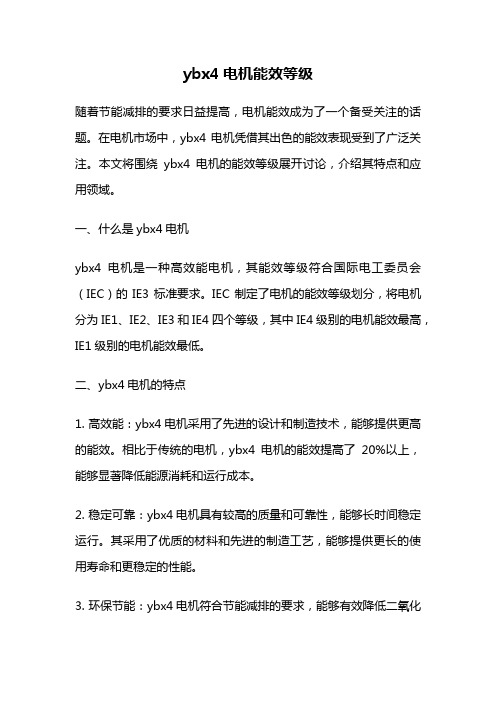 ybx4 电机能效等级

随着节能减排的要求日益提高，电机能效成为了一个备受关注的话题。在电机市场中，ybx4 电机凭借其出色的能效表现受到了广泛关注。本文将围绕 ybx4 电机的能效等级展开讨论，介绍其特点和应用领域。

一、什么是 ybx4 电机

ybx4 电机是一种高效能电机，其能效等级符合国际电工委员会（IEC）的 IE3 标准要求。IEC 制定了电机的能效等级划分，将电机分为 IE1、IE2、IE3 和 IE4 四个等级，其中 IE4 级别的电机能效最高，IE1 级别的电机能效最低。

二、ybx4 电机的特点

1. 高效能：ybx4 电机采用了先进的设计和制造技术，能够提供更高的能效。相比于传统的电机，ybx4 电机的能效提高了 20%以上，能够显著降低能源消耗和运行成本。

2. 稳定可靠：ybx4 电机具有较高的质量和可靠性，能够长时间稳定运行。其采用了优质的材料和先进的制造工艺，能够提供更长的使用寿命和更稳定的性能。

3. 环保节能：ybx4 电机符合节能减排的要求，能够有效降低二氧化